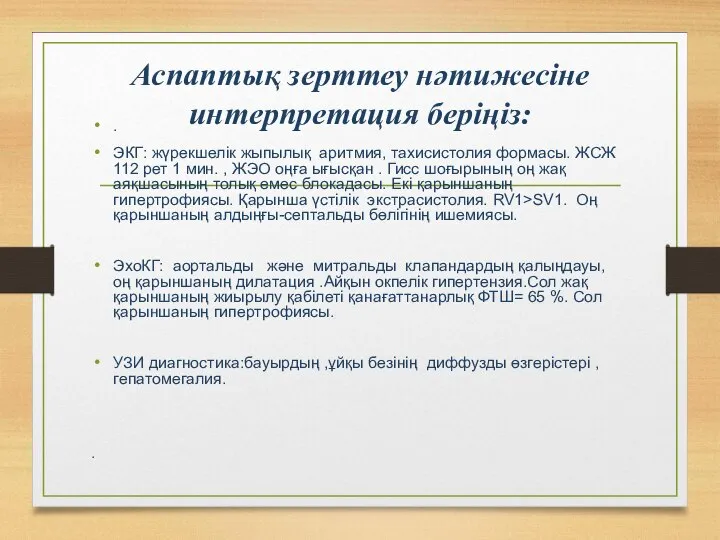 Аспаптық зерттеу нәтижесіне интерпретация беріңіз:

• .

• ЭКГ: жүрекшелік жыпылық аритмия, тахисистолия формасы. ЖСЖ 112 рет 1 мин. , ЖЭО оңға ығысқан . Гисс шоғырының оң жақ аяқшасының толық емес блокадасы. Екі қарыншаның гипертрофиясы. Қарынша үстілік экстрасистолия. RV1>SV1. Оң қарыншаның алдыңғы-септальды бөлігінің ишемиясы.

• ЭхоКГ: аортальды және митральды клапандардың қалыңдауы, оң қарыншаның дилатация .Айқын окпелік гипертензия.Сол жақ қарыншаның жиырылу қабілеті қанағаттанарлық ФТШ= 65 %. Сол қарыншаның гипертрофиясы.

• УЗИ диагностика:бауырдың ,ұйқы безінің диффузды өзгерістері , гепатомегалия.

.